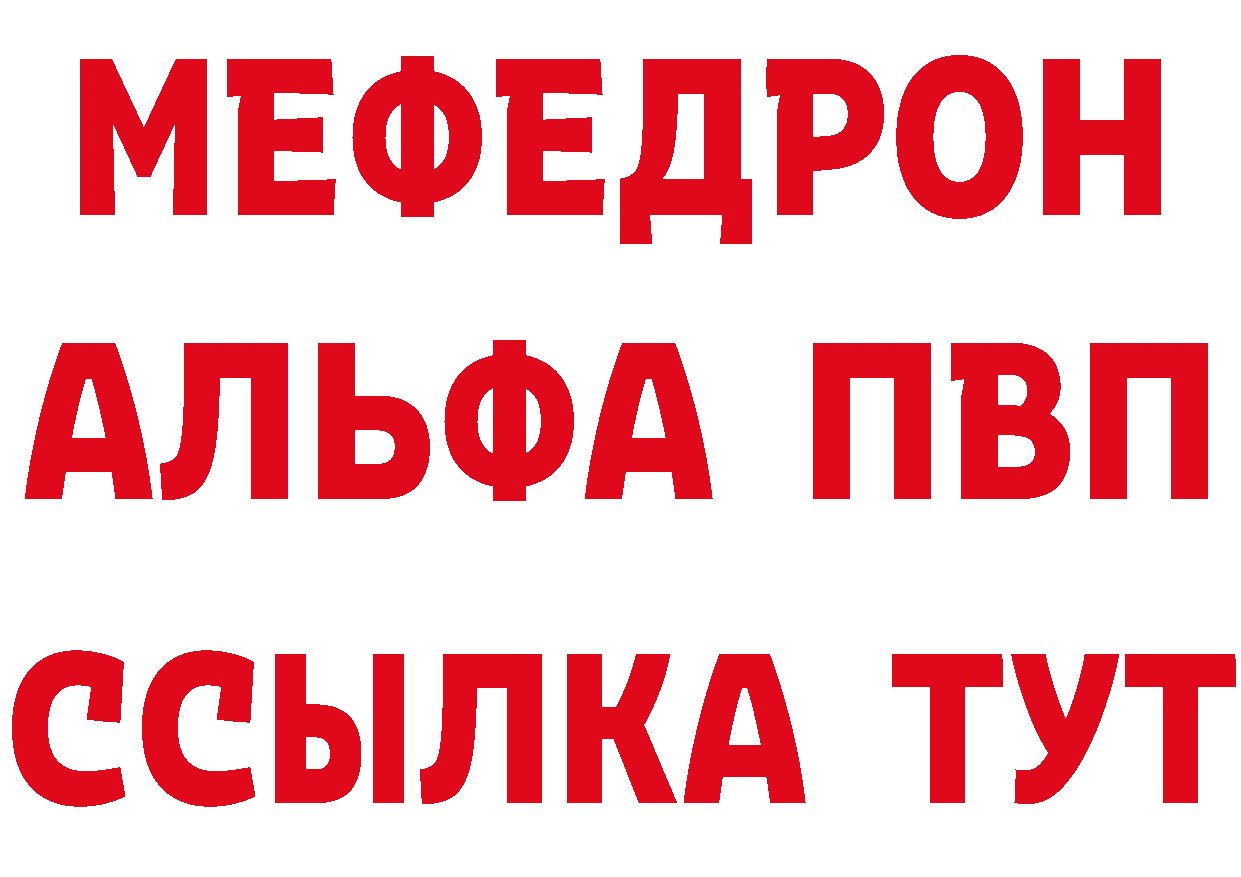 МЕФЕДРОН
АЛЬФА ПВП
ССЫЛКА ТУТ